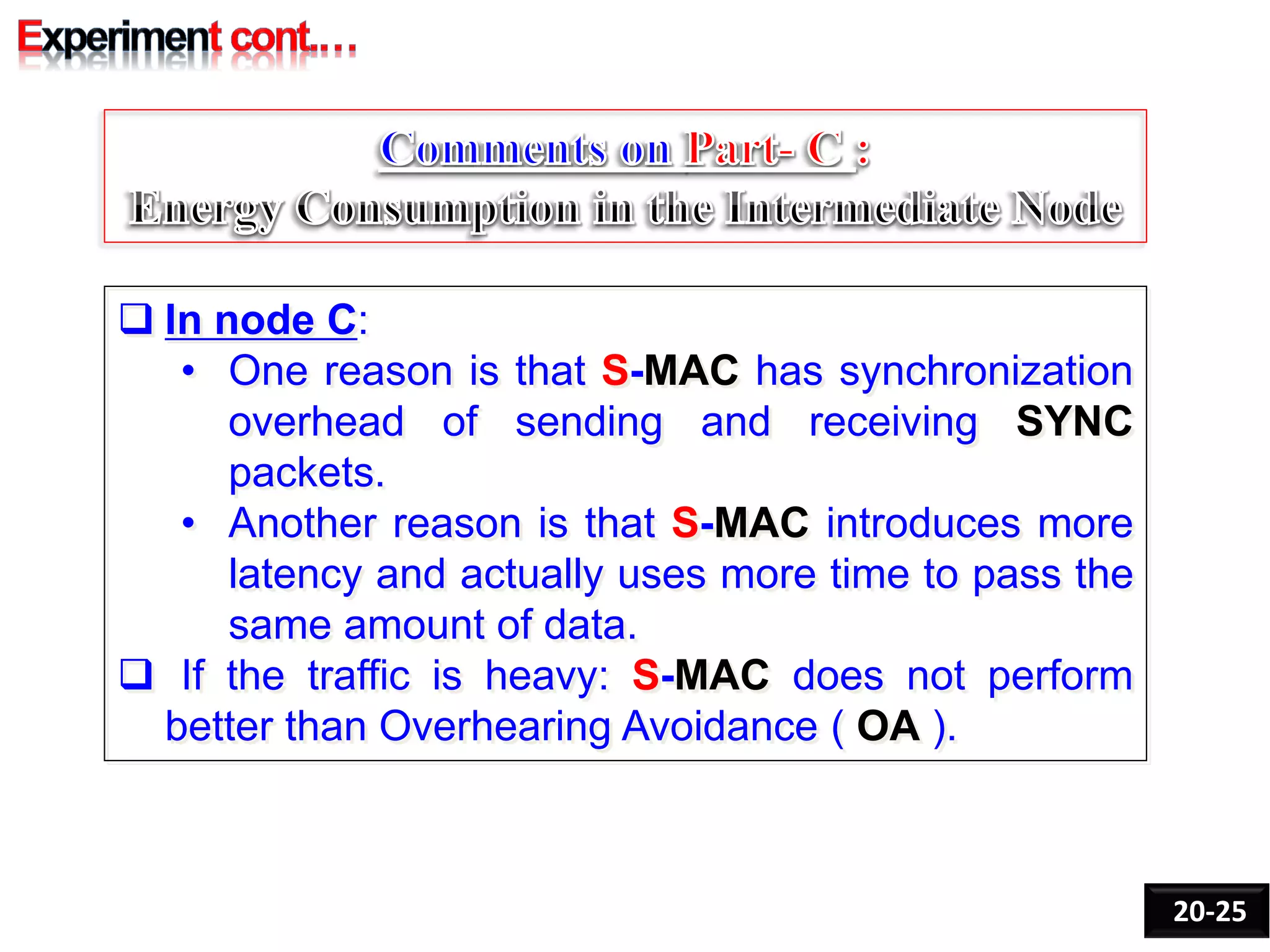 Experiment cont.…

Comments on Part- C :
Energy Consumption in the Intermediate Node

❑ In node C:
• One reason is that S-MAC has synchronization overhead of sending and receiving SYNC packets.
• Another reason is that S-MAC introduces more latency and actually uses more time to pass the same amount of data.
❑ If the traffic is heavy: S-MAC does not perform better than Overhearing Avoidance ( OA ).

20-25